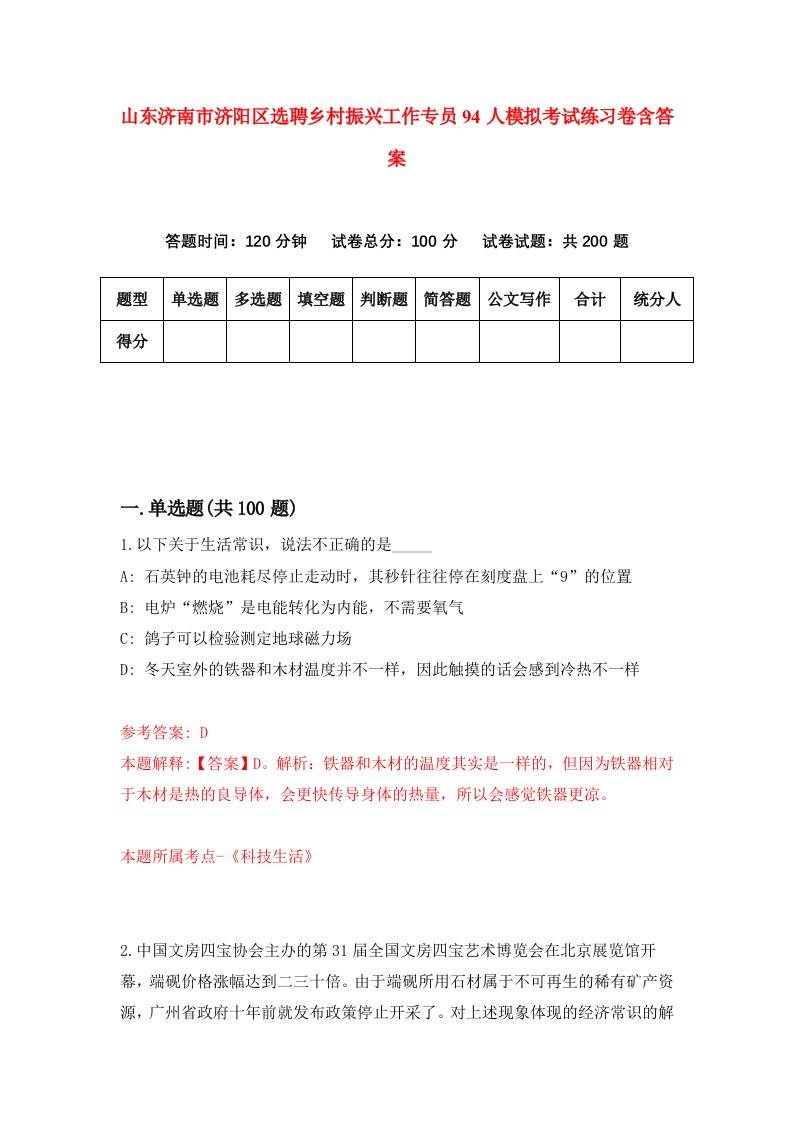 山东济南市济阳区选聘乡村振兴工作专员94人模拟考试练习卷含答案

答题时间：120分钟　试卷总分：100分　试卷试题：共200题

| 题型 | 单选题 | 多选题 | 填空题 | 判断题 | 简答题 | 公文写作 | 合计 | 统分人 |
|---|---|---|---|---|---|---|---|---|
| 得分 | | | | | | | | |

一.单选题(共100题)

1.以下关于生活常识，说法不正确的是_____

A: 石英钟的电池耗尽停止走动时，其秒针往往停在刻度盘上“9”的位置

B: 电炉“燃烧”是电能转化为内能，不需要氧气

C: 鸽子可以检验测定地球磁力场

D: 冬天室外的铁器和木材温度并不一样，因此触摸的话会感到冷热不一样

参考答案: D

本题解释:【答案】D。解析：铁器和木材的温度其实是一样的，但因为铁器相对于木材是热的良导体，会更快传导身体的热量，所以会感觉铁器更凉。

本题所属考点-《科技生活》

2.中国文房四宝协会主办的第31届全国文房四宝艺术博览会在北京展览馆开幕，端砚价格涨幅达到二三十倍。由于端砚所用石材属于不可再生的稀有矿产资源，广州省政府十年前就发布政策停止开采了。对上述现象体现的经济常识的解